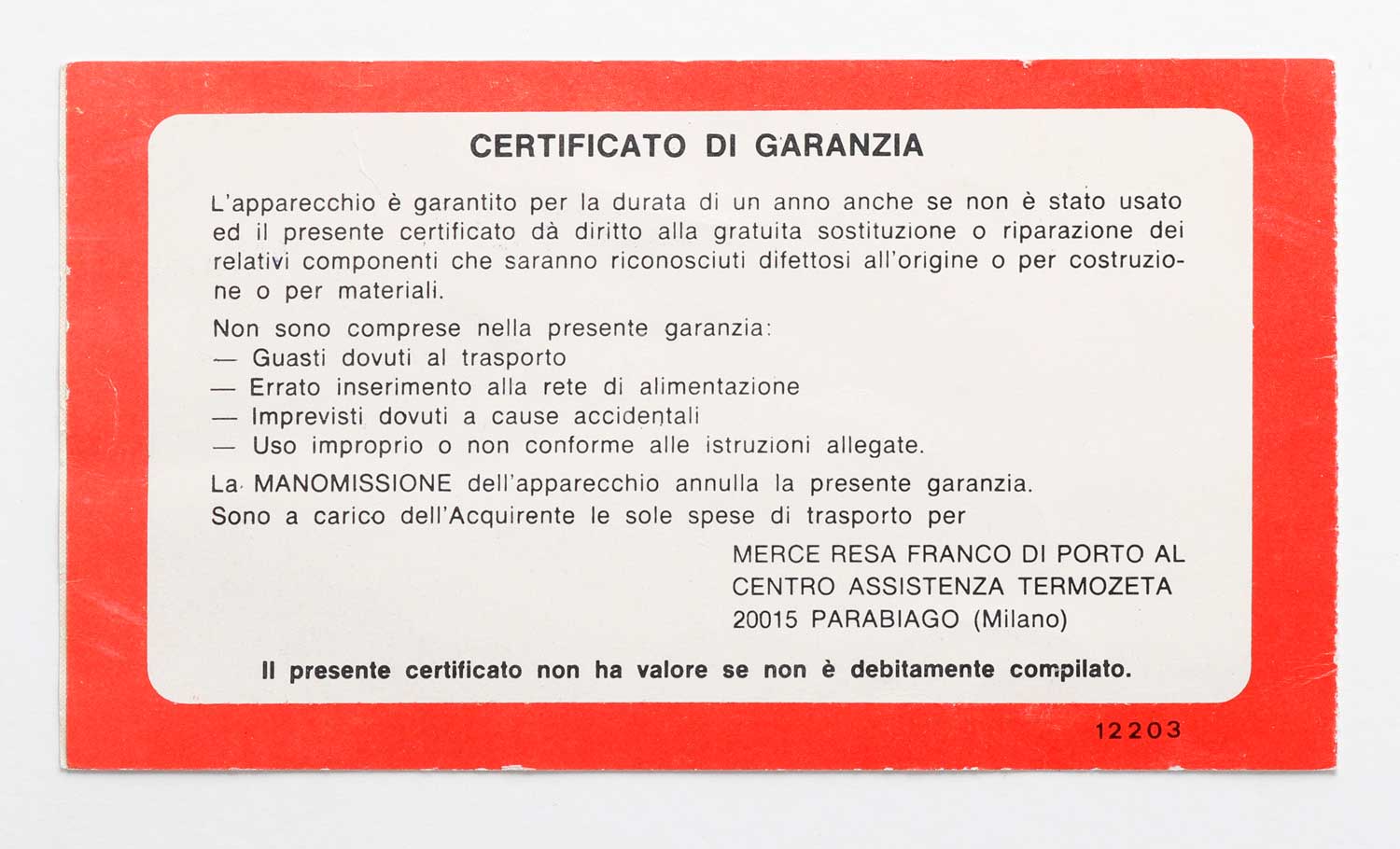 CERTIFICATO DI GARANZIA

L'apparecchio è garantito per la durata di un anno anche se non è stato usato ed il presente certificato dà diritto alla gratuita sostituzione o riparazione dei relativi componenti che saranno riconosciuti difettosi all'origine o per costruzione o per materiali.

Non sono comprese nella presente garanzia:
— Guasti dovuti al trasporto
— Errato inserimento alla rete di alimentazione
— Imprevisti dovuti a cause accidentali
— Uso improprio o non conforme alle istruzioni allegate.

La MANOMISSIONE dell'apparecchio annulla la presente garanzia.
Sono a carico dell'Acquirente le sole spese di trasporto per

MERCE RESA FRANCO DI PORTO AL
CENTRO ASSISTENZA TERMOZETA
20015 PARABIAGO (Milano)

Il presente certificato non ha valore se non è debitamente compilato.

12203